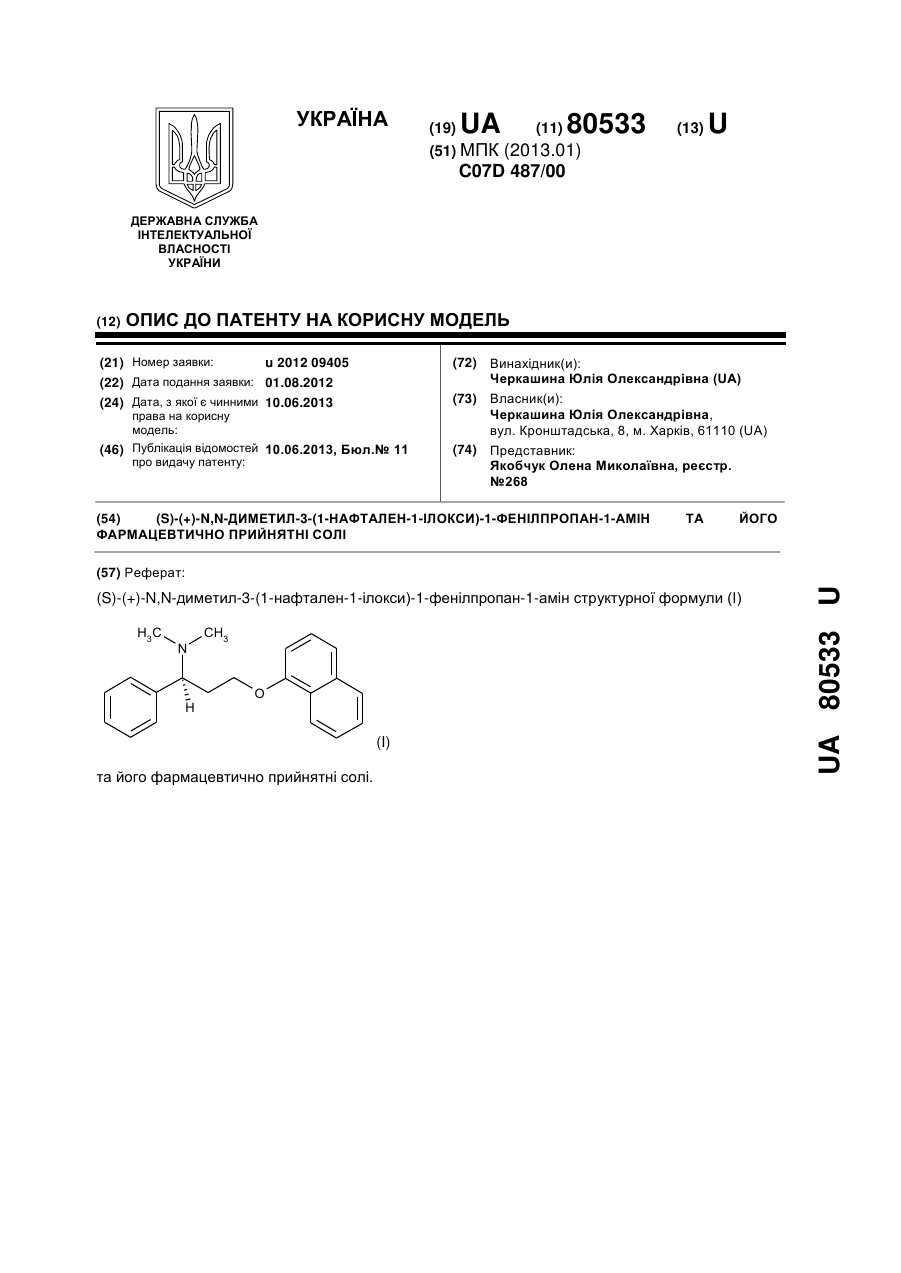 УКРАЇНА

(19) UA (11) 80533 (13) U

(51) МПК (2013.01)
C07D 487/00

ДЕРЖАВНА СЛУЖБА ІНТЕЛЕКТУАЛЬНОЇ ВЛАСНОСТІ УКРАЇНИ

(12) ОПИС ДО ПАТЕНТУ НА КОРИСНУ МОДЕЛЬ

(21) Номер заявки: u 2012 09405
(22) Дата подання заявки: 01.08.2012
(24) Дата, з якої є чинними права на корисну модель: 10.06.2013
(46) Публікація відомостей про видачу патенту: 10.06.2013, Бюл.№ 11

(72) Винахідник(и):
Черкашина Юлія Олександрівна (UA)
(73) Власник(и):
Черкашина Юлія Олександрівна, вул. Кронштадська, 8, м. Харків, 61110 (UA)
(74) Представник:
Якобчук Олена Миколаївна, реєстр. №268

(54) (S)-(+)-N,N-ДИМЕТИЛ-3-(1-НАФТАЛЕН-1-ІЛОКСИ)-1-ФЕНІЛПРОПАН-1-АМІН ТА ЙОГО ФАРМАЦЕВТИЧНО ПРИЙНЯТНІ СОЛІ

(57) Реферат:
(S)-(+)-N,N-диметил-3-(1-нафтален-1-ілокси)-1-фенілпропан-1-амін структурної формули (I)

$H_3C$ N $CH_3$ H O

(I)

та його фармацевтично прийнятні солі.

UA 80533 U